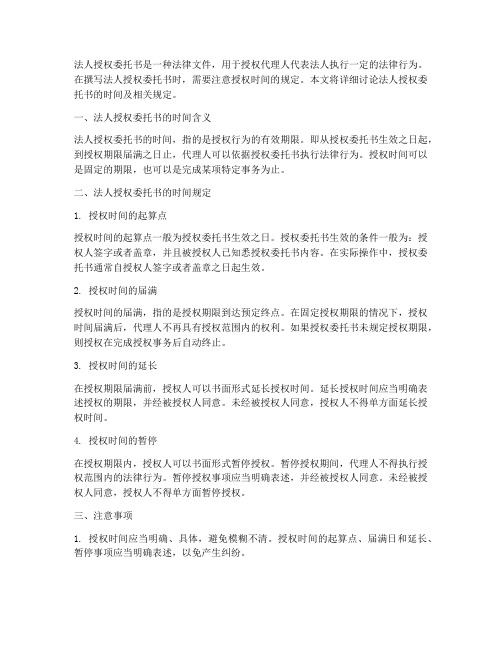 法人授权委托书是一种法律文件，用于授权代理人代表法人执行一定的法律行为。在撰写法人授权委托书时，需要注意授权时间的规定。本文将详细讨论法人授权委托书的时间及相关规定。

一、法人授权委托书的时间含义

法人授权委托书的时间，指的是授权行为的有效期限。即从授权委托书生效之日起，到授权期限届满之日止，代理人可以依据授权委托书执行法律行为。授权时间可以是固定的期限，也可以是完成某项特定事务为止。

二、法人授权委托书的时间规定

1. 授权时间的起算点

授权时间的起算点一般为授权委托书生效之日。授权委托书生效的条件一般为：授权人签字或者盖章，并且被授权人已知悉授权委托书内容。在实际操作中，授权委托书通常自授权人签字或者盖章之日起生效。

2. 授权时间的届满

授权时间的届满，指的是授权期限到达预定终点。在固定授权期限的情况下，授权时间届满后，代理人不再具有授权范围内的权利。如果授权委托书未规定授权期限，则授权在完成授权事务后自动终止。

3. 授权时间的延长

在授权期限届满前，授权人可以书面形式延长授权时间。延长授权时间应当明确表述授权的期限，并经被授权人同意。未经被授权人同意，授权人不得单方面延长授权时间。

4. 授权时间的暂停

在授权期限内，授权人可以书面形式暂停授权。暂停授权期间，代理人不得执行授权范围内的法律行为。暂停授权事项应当明确表述，并经被授权人同意。未经被授权人同意，授权人不得单方面暂停授权。

三、注意事项

1. 授权时间应当明确、具体，避免模糊不清。授权时间的起算点、届满日和延长、暂停事项应当明确表述，以免产生纠纷。